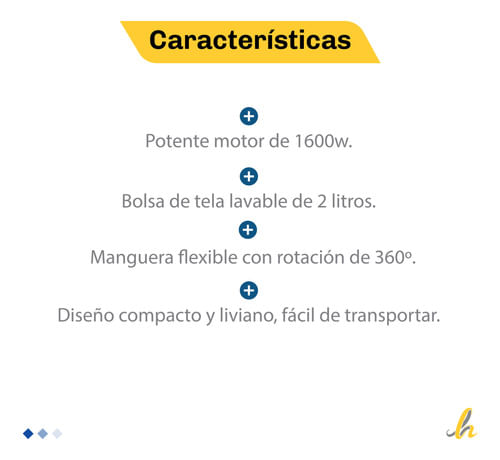 Características

Potente motor de 1600w.

Bolsa de tela lavable de 2 litros.

Manguera flexible con rotación de 360º.

Diseño compacto y liviano, fácil de transportar.